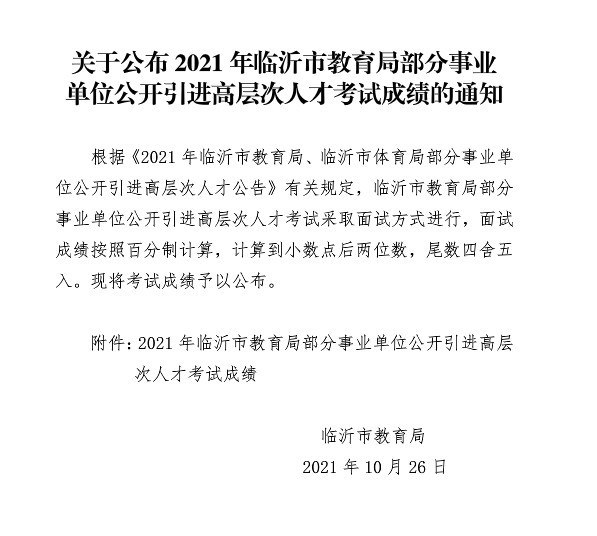 关于公布 2021 年临沂市教育局部分事业单位公开引进高层次人才考试成绩的通知

根据《2021 年临沂市教育局、临沂市体育局部分事业单位公开引进高层次人才公告》有关规定，临沂市教育局部分事业单位公开引进高层次人才考试采取面试方式进行，面试成绩按照百分制计算，计算到小数点后两位数，尾数四舍五入。现将考试成绩予以公布。

附件：2021 年临沂市教育局部分事业单位公开引进高层次人才考试成绩

临沂市教育局
2021 年 10 月 26 日